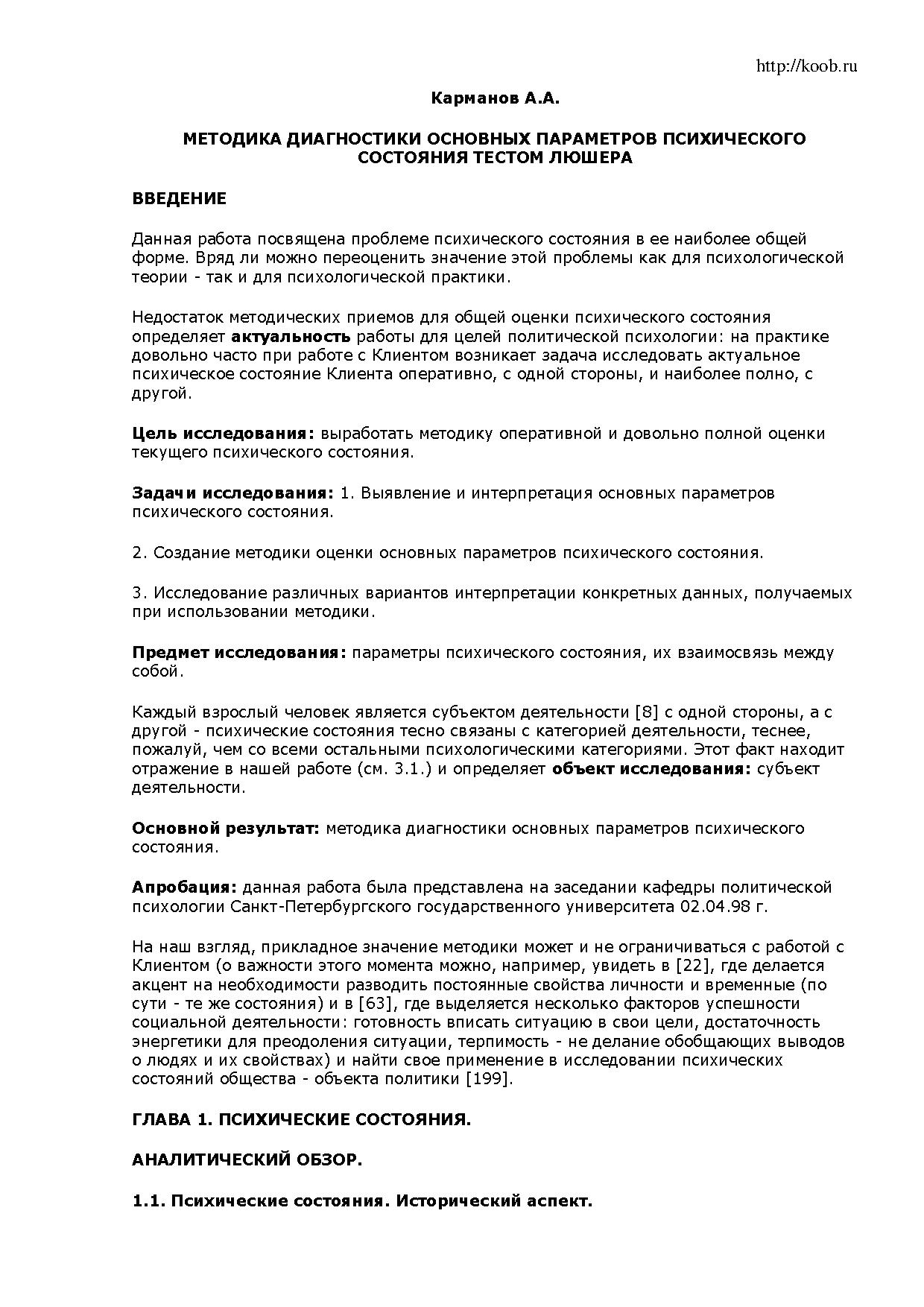 http://koob.ru

Карманов А.А.

МЕТОДИКА ДИАГНОСТИКИ ОСНОВНЫХ ПАРАМЕТРОВ ПСИХИЧЕСКОГО СОСТОЯНИЯ ТЕСТОМ ЛЮШЕРА

ВВЕДЕНИЕ

Данная работа посвящена проблеме психического состояния в ее наиболее общей форме. Вряд ли можно переоценить значение этой проблемы как для психологической теории - так и для психологической практики.

Недостаток методических приемов для общей оценки психического состояния определяет актуальность работы для целей политической психологии: на практике довольно часто при работе с Клиентом возникает задача исследовать актуальное психическое состояние Клиента оперативно, с одной стороны, и наиболее полно, с другой.

Цель исследования: выработать методику оперативной и довольно полной оценки текущего психического состояния.

Задачи исследования: 1. Выявление и интерпретация основных параметров психического состояния.

2. Создание методики оценки основных параметров психического состояния.

3. Исследование различных вариантов интерпретации конкретных данных, получаемых при использовании методики.

Предмет исследования: параметры психического состояния, их взаимосвязь между собой.

Каждый взрослый человек является субъектом деятельности [8] с одной стороны, а с другой - психические состояния тесно связаны с категорией деятельности, теснее, пожалуй, чем со всеми остальными психологическими категориями. Этот факт находит отражение в нашей работе (см. 3.1.) и определяет объект исследования: субъект деятельности.

Основной результат: методика диагностики основных параметров психического состояния.

Апробация: данная работа была представлена на заседании кафедры политической психологии Санкт-Петербургского государственного университета 02.04.98 г.

На наш взгляд, прикладное значение методики может и не ограничиваться с работой с Клиентом (о важности этого момента можно, например, увидеть в [22], где делается акцент на необходимости разводить постоянные свойства личности и временные (по сути - те же состояния) и в [63], где выделяется несколько факторов успешности социальной деятельности: готовность вписать ситуацию в свои цели, достаточность энергетики для преодоления ситуации, терпимость - не делание обобщающих выводов о людях и их свойствах) и найти свое применение в исследовании психических состояний общества - объекта политики [199].

ГЛАВА 1. ПСИХИЧЕСКИЕ СОСТОЯНИЯ.

АНАЛИТИЧЕСКИЙ ОБЗОР.

1.1. Психические состояния. Исторический аспект.